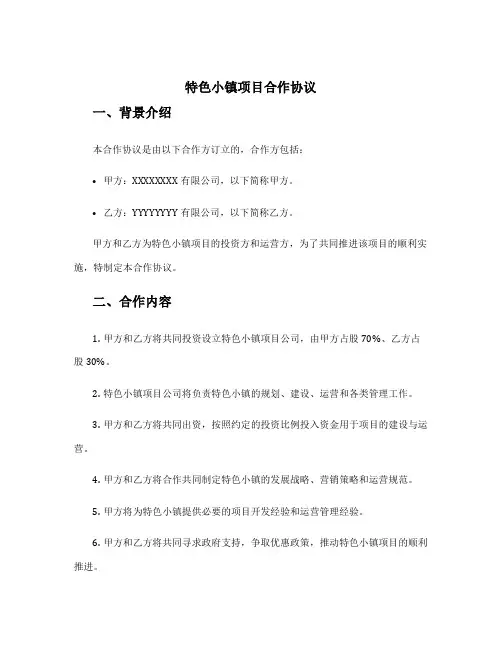 特色小镇项目合作协议

一、背景介绍

本合作协议是由以下合作方订立的，合作方包括：

• 甲方：XXXXXXXX 有限公司，以下简称甲方。

• 乙方：YYYYYYYY 有限公司，以下简称乙方。

甲方和乙方为特色小镇项目的投资方和运营方，为了共同推进该项目的顺利实施，特制定本合作协议。

二、合作内容

1. 甲方和乙方将共同投资设立特色小镇项目公司，由甲方占股 70%、乙方占股 30%。

2. 特色小镇项目公司将负责特色小镇的规划、建设、运营和各类管理工作。

3. 甲方和乙方将共同出资，按照约定的投资比例投入资金用于项目的建设与运营。

4. 甲方和乙方将合作共同制定特色小镇的发展战略、营销策略和运营规范。

5. 甲方将为特色小镇提供必要的项目开发经验和运营管理经验。

6. 甲方和乙方将共同寻求政府支持，争取优惠政策，推动特色小镇项目的顺利推进。